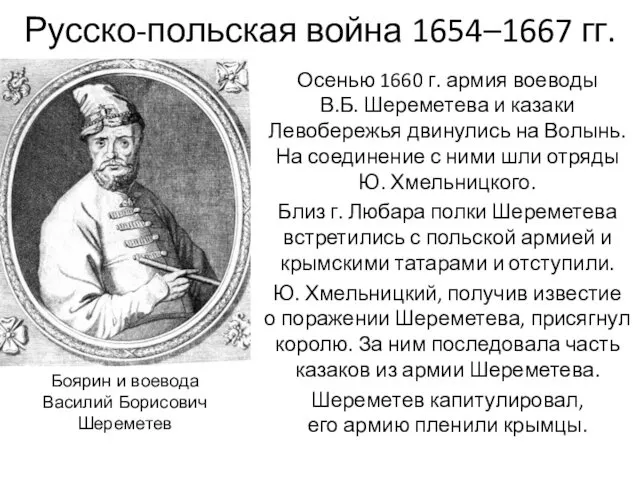 Русско-польская война 1654–1667 гг.

Осенью 1660 г. армия воеводы В.Б. Шереметева и казаки Левобережья двинулись на Волынь. На соединение с ними шли отряды Ю. Хмельницкого.

Близ г. Любара полки Шереметева встретились с польской армией и крымскими татарами и отступили.

Ю. Хмельницкий, получив известие о поражении Шереметева, присягнул королю. За ним последовала часть казаков из армии Шереметева.

Шереметев капитулировал, его армию пленили крымцы.

Боярин и воевода Василий Борисович Шереметев